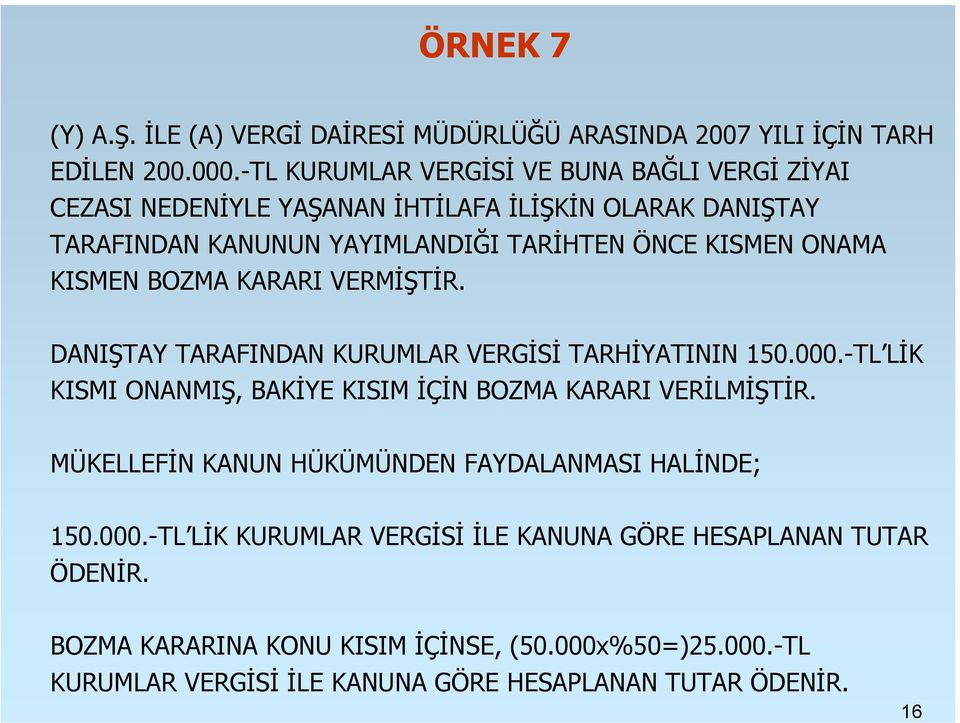 ÖRNEK 7

(Y) A.Ş. İLE (A) VERGİ DAİRESİ MÜDÜRLÜĞÜ ARASINDA 2007 YILI İÇİN TARH EDİLEN 200.000.-TL KURUMLAR VERGİSİ VE BUNA BAĞLI VERGİ ZİYAI CEZASI NEDENİYLE YAŞANAN İHTİLAFA İLİŞKİN OLARAK DANIŞTAY TARAFINDAN KANUNUN YAYIMLANDIĞI TARİHTEN ÖNCE KISMEN ONAMA KISMEN BOZMA KARARI VERMİŞTİR.

DANIŞTAY TARAFINDAN KURUMLAR VERGİSİ TARHİYATININ 150.000.-TL'LİK KISMI ONANMIŞ, BAKİYE KISIM İÇİN BOZMA KARARI VERİLMİŞTİR.

MÜKELLEFİN KANUN HÜKÜMÜNDEN FAYDALANMASI HALİNDE;

150.000.-TL'LİK KURUMLAR VERGİSİ İLE KANUNA GÖRE HESAPLANAN TUTAR ÖDENİR.

BOZMA KARARINA KONU KISIM İÇİNSE, (50.000x%50=)25.000.-TL KURUMLAR VERGİSİ İLE KANUNA GÖRE HESAPLANAN TUTAR ÖDENİR.

16